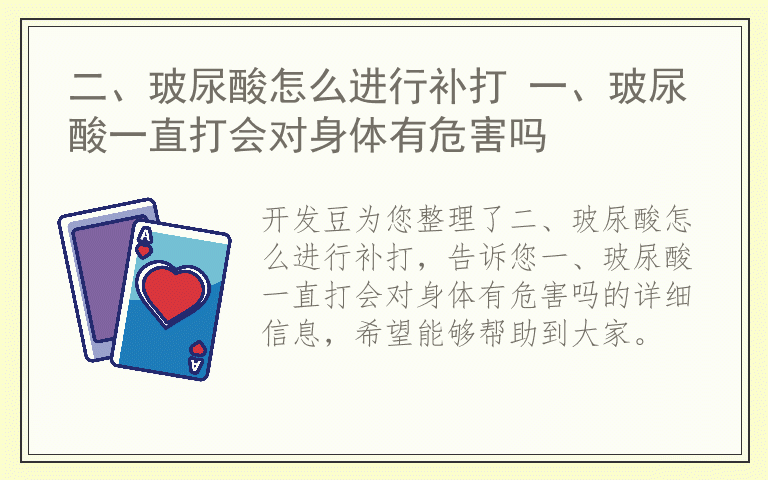 二、玻尿酸怎么进行补打 一、玻尿酸一直打会对身体有危害吗

A

A

开发豆为您整理了二、玻尿酸怎么进行补打，告诉您一、玻尿酸一直打会对身体有危害吗的详细信息，希望能够帮助到大家。